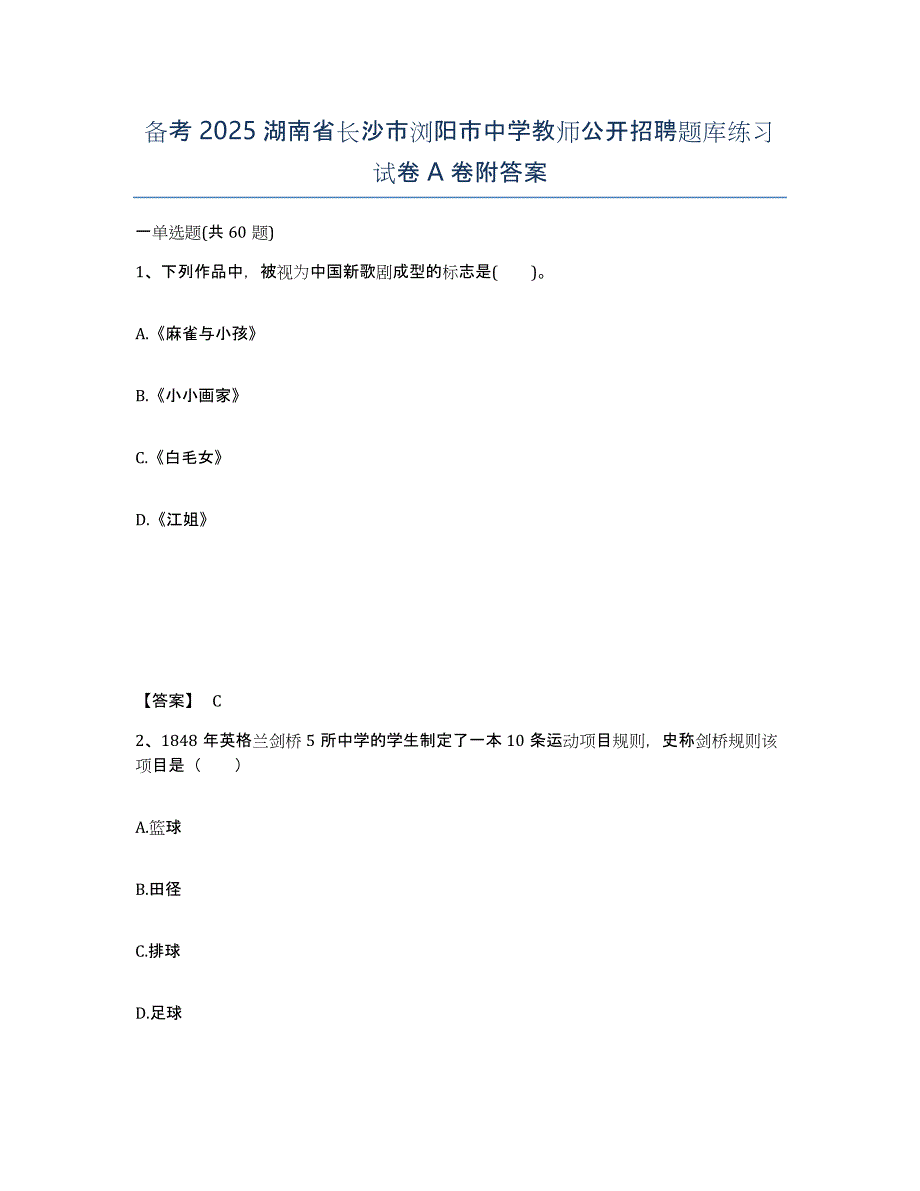 备考 2025 湖南省长沙市浏阳市中学教师公开招聘题库练习试卷 A 卷附答案

一单选题(共 60 题)

1、下列作品中，被视为中国新歌剧成型的标志是(　　)。

A.《麻雀与小孩》

B.《小小画家》

C.《白毛女》

D.《江姐》

【答案】 C

2、1848 年英格兰剑桥 5 所中学的学生制定了一本 10 条运动项目规则，史称剑桥规则该项目是（　　）

A.篮球

B.田径

C.排球

D.足球